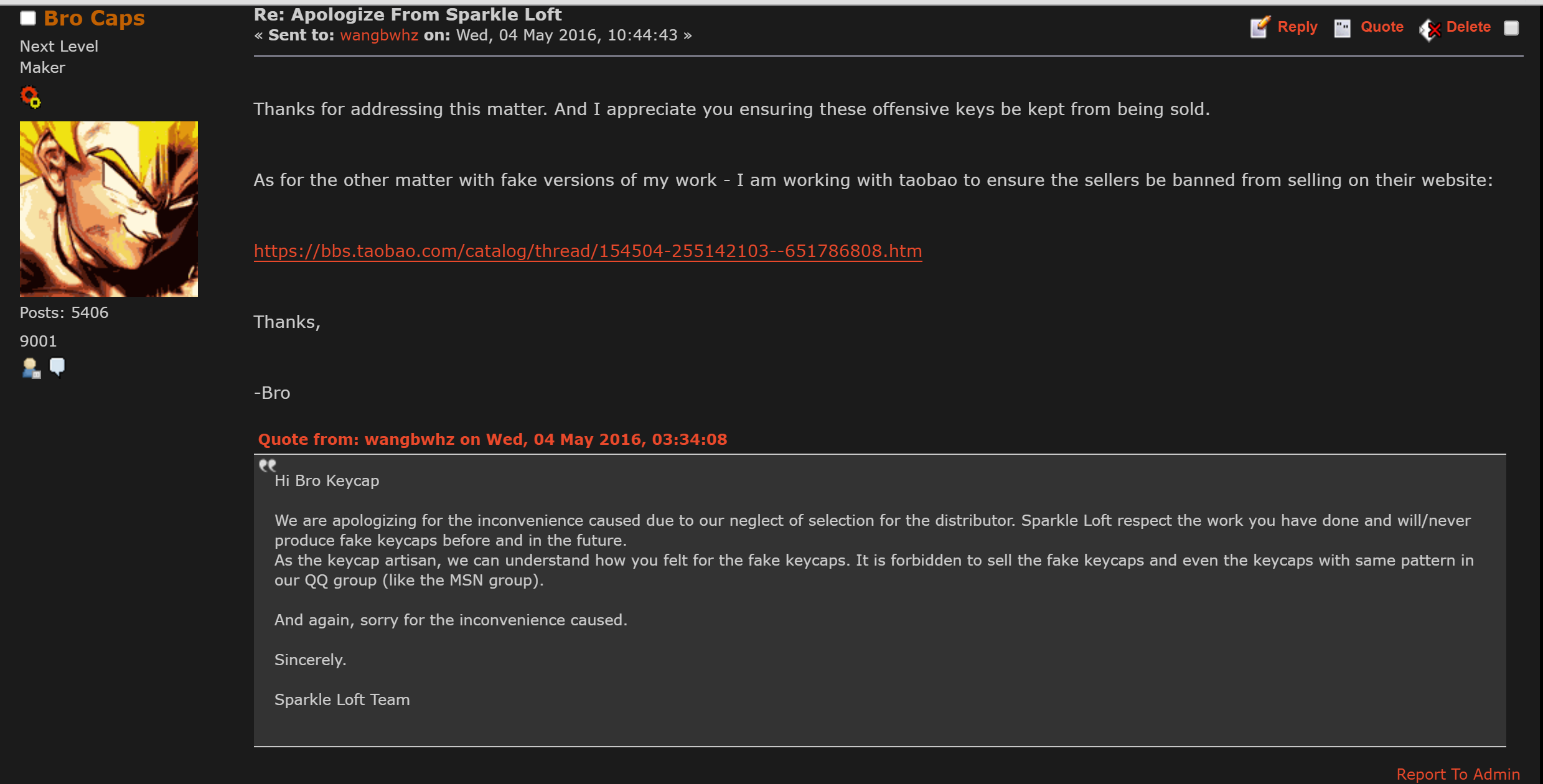 Bro Caps
Next Level Maker

Posts: 5406
9001

Re: Apologize From Sparkle Loft
« Sent to: wangbwhz on: Wed, 04 May 2016, 10:44:43 »

Reply Quote Delete

Thanks for addressing this matter. And I appreciate you ensuring these offensive keys be kept from being sold.

As for the other matter with fake versions of my work - I am working with taobao to ensure the sellers be banned from selling on their website:

https://bbs.taobao.com/catalog/thread/154504-255142103--651786808.htm

Thanks,

-Bro

Quote from: wangbwhz on Wed, 04 May 2016, 03:34:08

Hi Bro Keycap

We are apologizing for the inconvenience caused due to our neglect of selection for the distributor. Sparkle Loft respect the work you have done and will/never produce fake keycaps before and in the future.
As the keycap artisan, we can understand how you felt for the fake keycaps. It is forbidden to sell the fake keycaps and even the keycaps with same pattern in our QQ group (like the MSN group).

And again, sorry for the inconvenience caused.

Sincerely.

Sparkle Loft Team

Report To Admin